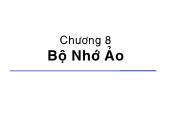 Chương 8
Bộ Nhớ Ảo